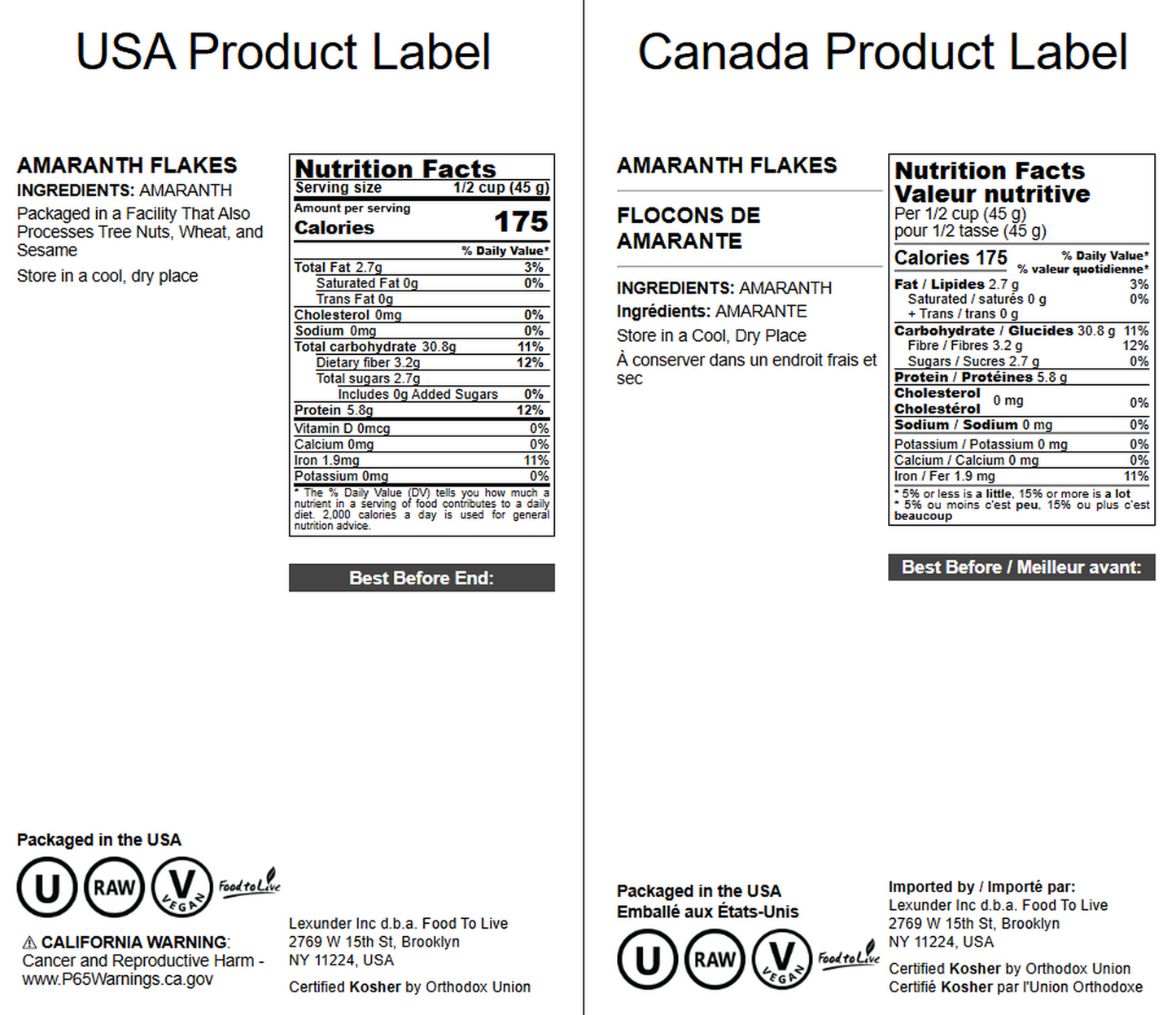 USA Product Label

AMARANTH FLAKES
INGREDIENTS: AMARANTH

Packaged in a Facility That Also Processes Tree Nuts, Wheat, and Sesame

Store in a cool, dry place

Nutrition Facts
Serving size 1/2 cup (45 g)
Amount per serving
Calories 175
% Daily Value*
Total Fat 2.7g 3%
Saturated Fat 0g 0%
Trans Fat 0g
Cholesterol 0mg 0%
Sodium 0mg 0%
Total carbohydrate 30.8g 11%
Dietary fiber 3.2g 12%
Total sugars 2.7g
Includes 0g Added Sugars 0%
Protein 5.8g 12%
Vitamin D 0mcg 0%
Calcium 0mg 0%
Iron 1.9mg 11%
Potassium 0mg 0%
* The % Daily Value (DV) tells you how much a nutrient in a serving of food contributes to a daily diet. 2,000 calories a day is used for general nutrition advice.

Best Before End:

Packaged in the USA

U RAW V VEGAN Food to Live

⚠ CALIFORNIA WARNING: Cancer and Reproductive Harm - www.P65Warnings.ca.gov

Lexunder Inc d.b.a. Food To Live
2769 W 15th St, Brooklyn
NY 11224, USA

Certified Kosher by Orthodox Union

Canada Product Label

AMARANTH FLAKES

FLOCONS DE AMARANTE

INGREDIENTS: AMARANTH
Ingrédients: AMARANTE
Store in a Cool, Dry Place
À conserver dans un endroit frais et sec

Nutrition Facts
Valeur nutritive
Per 1/2 cup (45 g)
pour 1/2 tasse (45 g)
Calories 175
% Daily Value*
% valeur quotidienne*
Fat / Lipides 2.7 g 3%
Saturated / saturés 0 g 0%
+ Trans / trans 0 g
Carbohydrate / Glucides 30.8 g 11%
Fibre / Fibres 3.2 g 12%
Sugars / Sucres 2.7 g 0%
Protein / Protéines 5.8 g
Cholesterol
Cholestérol 0 mg 0%
Sodium / Sodium 0 mg 0%
Potassium / Potassium 0 mg 0%
Calcium / Calcium 0 mg 0%
Iron / Fer 1.9 mg 11%
* 5% or less is a little, 15% or more is a lot
* 5% ou moins c'est peu, 15% ou plus c'est beaucoup

Best Before / Meilleur avant:

Packaged in the USA
Emballé aux États-Unis

U RAW V VEGAN Food to Live

Imported by / Importé par:
Lexunder Inc d.b.a. Food To Live
2769 W 15th St, Brooklyn
NY 11224, USA

Certified Kosher by Orthodox Union
Certifié Kosher par l'Union Orthodoxe